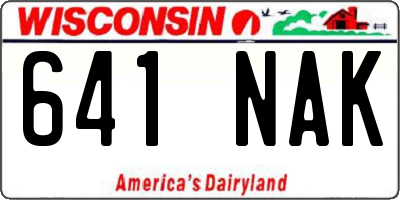 WISCONSIN

641 NAK

America's Dairyland